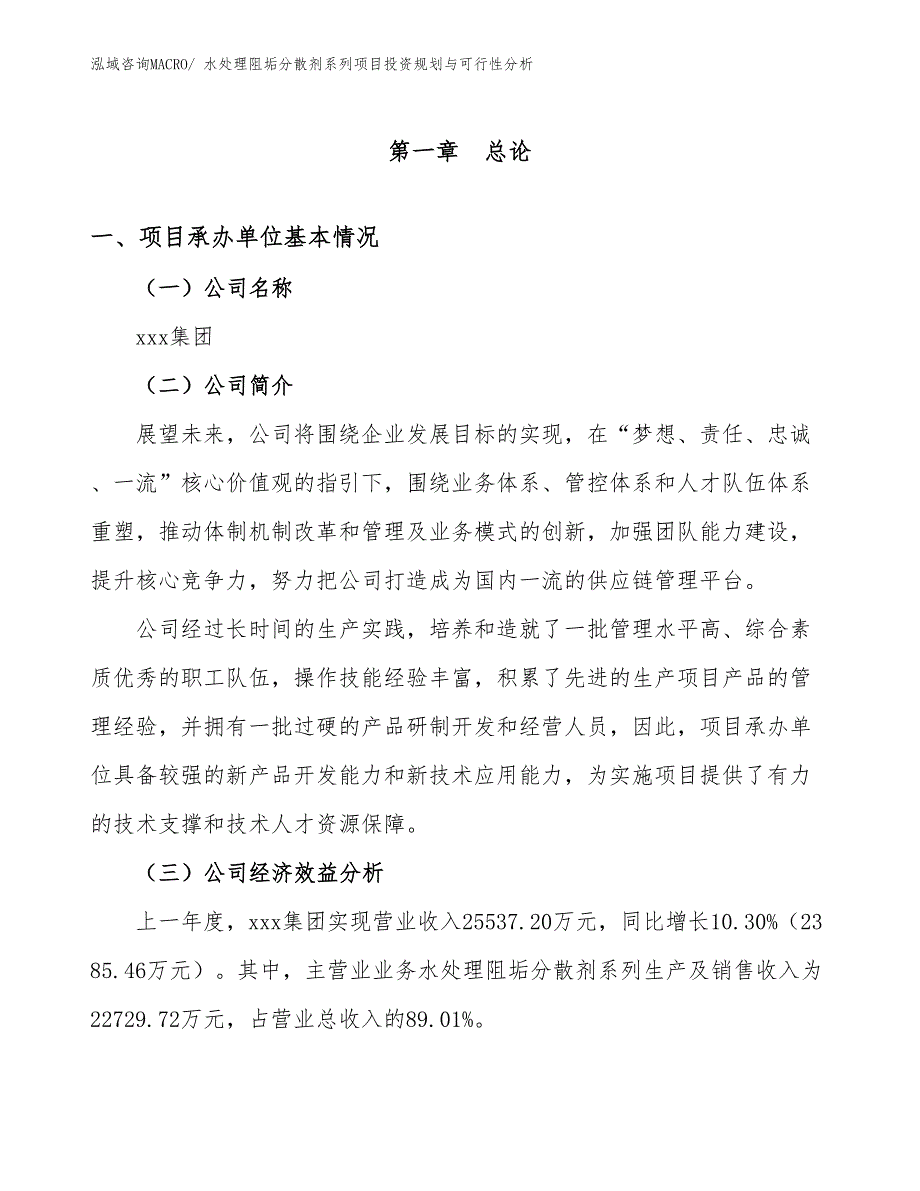 泓域咨询MACRO/ 水处理阻垢分散剂系列项目投资规划与可行性分析

第一章　总论

一、项目承办单位基本情况

（一）公司名称

xxx集团

（二）公司简介

展望未来，公司将围绕企业发展目标的实现，在“梦想、责任、忠诚、一流”核心价值观的指引下，围绕业务体系、管控体系和人才队伍体系重塑，推动体制机制改革和管理及业务模式的创新，加强团队能力建设，提升核心竞争力，努力把公司打造成为国内一流的供应链管理平台。

公司经过长时间的生产实践，培养和造就了一批管理水平高、综合素质优秀的职工队伍，操作技能经验丰富，积累了先进的生产项目产品的管理经验，并拥有一批过硬的产品研制开发和经营人员，因此，项目承办单位具备较强的新产品开发能力和新技术应用能力，为实施项目提供了有力的技术支撑和技术人才资源保障。

（三）公司经济效益分析

上一年度，xxx集团实现营业收入25537.20万元，同比增长10.30%（2385.46万元）。其中，主营业业务水处理阻垢分散剂系列生产及销售收入为22729.72万元，占营业总收入的89.01%。